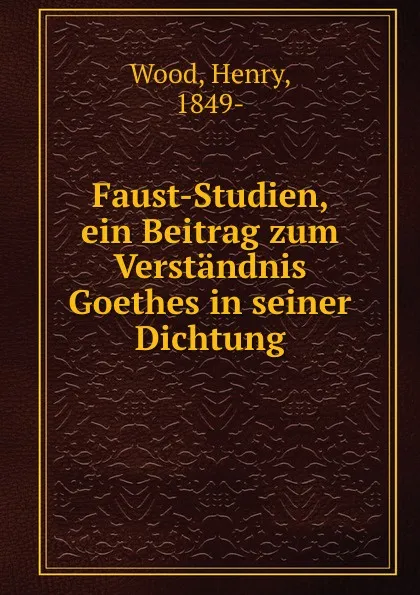 Wood, Henry,
1849-

Faust-Studien, ein Beitrag zum Verständnis Goethes in seiner Dichtung